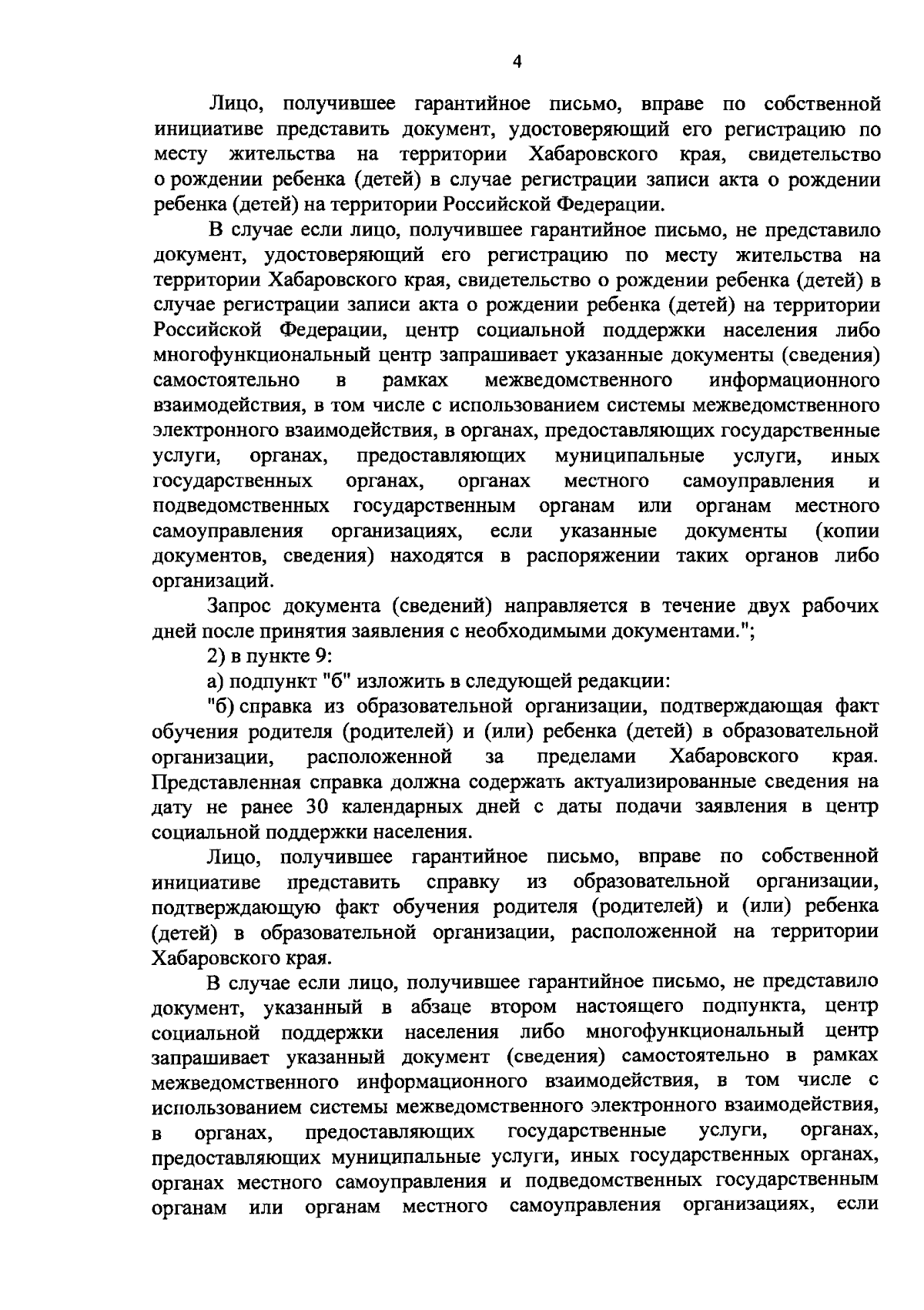 4

Лицо, получившее гарантийное письмо, вправе по собственной инициативе представить документ, удостоверяющий его регистрацию по месту жительства на территории Хабаровского края, свидетельство о рождении ребенка (детей) в случае регистрации записи акта о рождении ребенка (детей) на территории Российской Федерации.

В случае если лицо, получившее гарантийное письмо, не представило документ, удостоверяющий его регистрацию по месту жительства на территории Хабаровского края, свидетельство о рождении ребенка (детей) в случае регистрации записи акта о рождении ребенка (детей) на территории Российской Федерации, центр социальной поддержки населения либо многофункциональный центр запрашивает указанные документы (сведения) самостоятельно в рамках межведомственного информационного взаимодействия, в том числе с использованием системы межведомственного электронного взаимодействия, в органах, предоставляющих государственные услуги, органах, предоставляющих муниципальные услуги, иных государственных органах, органах местного самоуправления и подведомственных государственным органам или органам местного самоуправления организациях, если указанные документы (копии документов, сведения) находятся в распоряжении таких органов либо организаций.

Запрос документа (сведений) направляется в течение двух рабочих дней после принятия заявления с необходимыми документами.";

2) в пункте 9:

а) подпункт "б" изложить в следующей редакции:

"б) справка из образовательной организации, подтверждающая факт обучения родителя (родителей) и (или) ребенка (детей) в образовательной организации, расположенной за пределами Хабаровского края. Представленная справка должна содержать актуализированные сведения на дату не ранее 30 календарных дней с даты подачи заявления в центр социальной поддержки населения.

Лицо, получившее гарантийное письмо, вправе по собственной инициативе представить справку из образовательной организации, подтверждающую факт обучения родителя (родителей) и (или) ребенка (детей) в образовательной организации, расположенной на территории Хабаровского края.

В случае если лицо, получившее гарантийное письмо, не представило документ, указанный в абзаце втором настоящего подпункта, центр социальной поддержки населения либо многофункциональный центр запрашивает указанный документ (сведения) самостоятельно в рамках межведомственного информационного взаимодействия, в том числе с использованием системы межведомственного электронного взаимодействия, в органах, предоставляющих государственные услуги, органах, предоставляющих муниципальные услуги, иных государственных органах, органах местного самоуправления и подведомственных государственным органам или органам местного самоуправления организациях, если